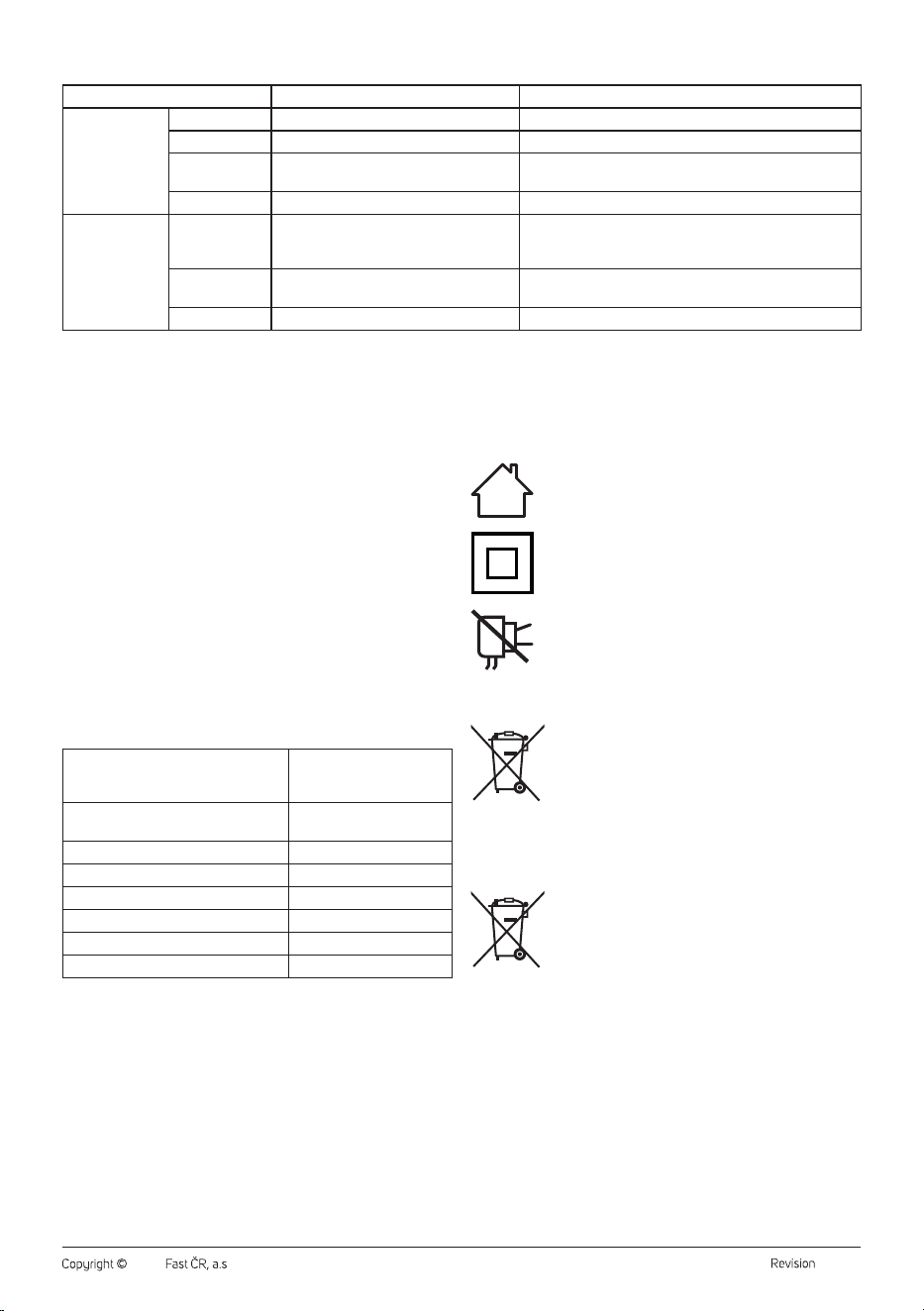 Copyright © Fast ČR, a.s Revision